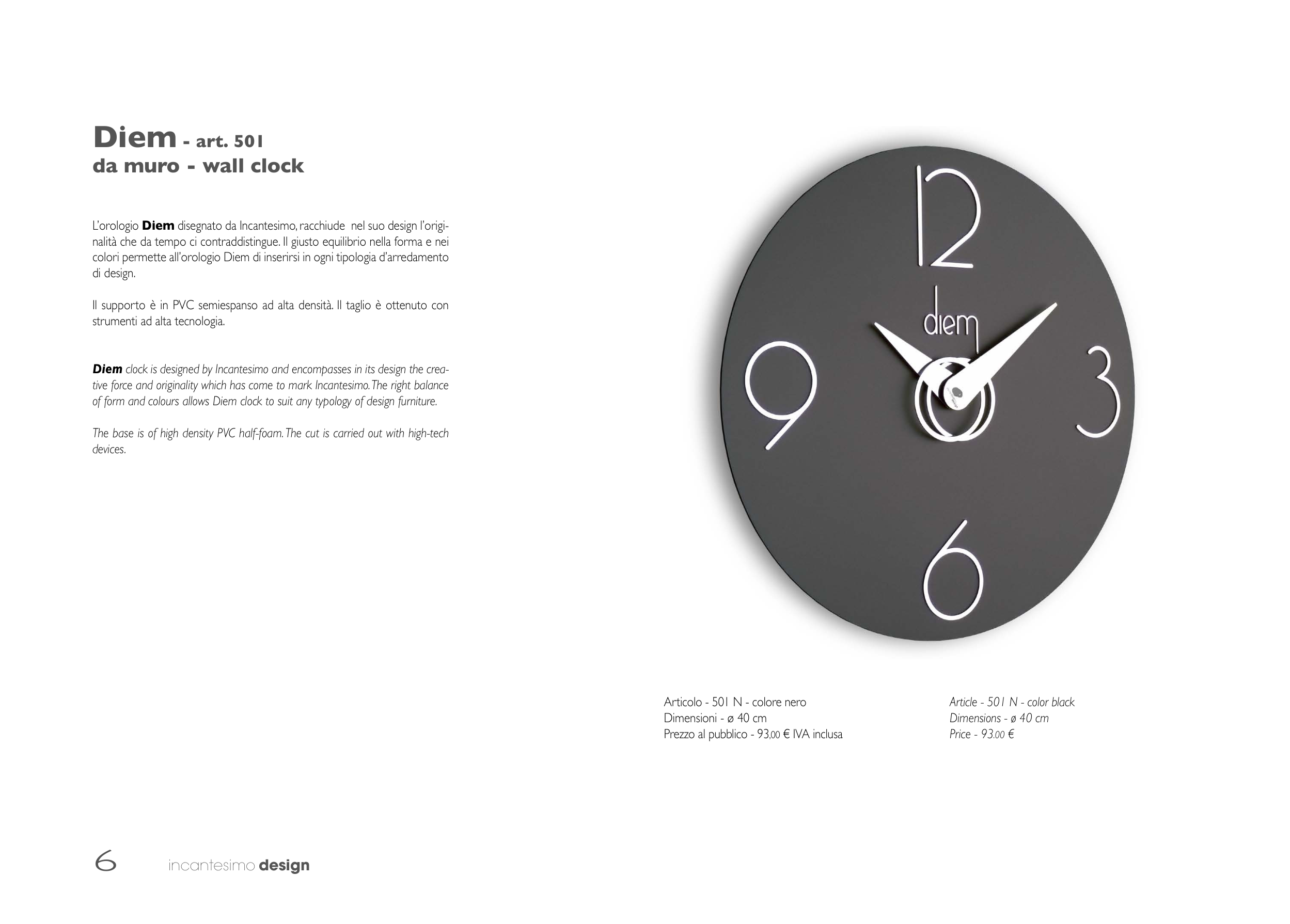 Diem - art. 501
da muro - wall clock

L'orologio Diem disegnato da Incantesimo, racchiude nel suo design l'originalità che da tempo ci contraddistingue. Il giusto equilibrio nella forma e nei colori permette all'orologio Diem di inserirsi in ogni tipologia d'arredamento di design.

Il supporto è in PVC semiespanso ad alta densità. Il taglio è ottenuto con strumenti ad alta tecnologia.

Diem clock is designed by Incantesimo and encompasses in its design the creative force and originality which has come to mark Incantesimo. The right balance of form and colours allows Diem clock to suit any typology of design furniture.

The base is of high density PVC half-foam. The cut is carried out with high-tech devices.

12
diem
9
3
6

Articolo - 501 N - colore nero
Dimensioni - ø 40 cm
Prezzo al pubblico - 93,00 € IVA inclusa

Article - 501 N - color black
Dimensions - ø 40 cm
Price - 93.00 €

6 incantesimo design